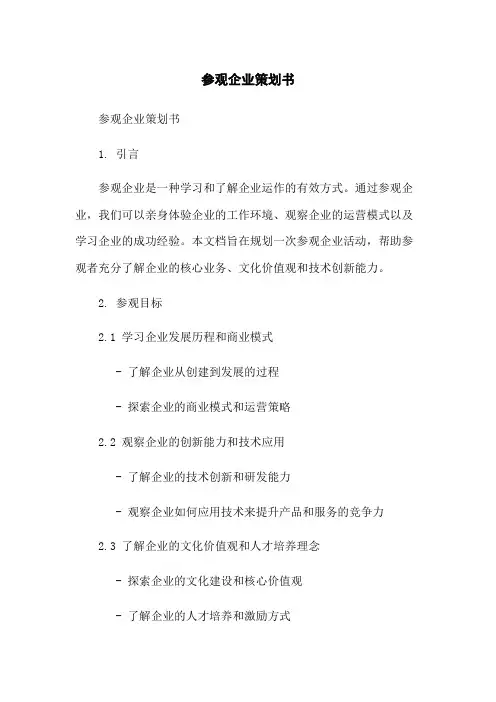 参观企业策划书

参观企业策划书

1. 引言

参观企业是一种学习和了解企业运作的有效方式。通过参观企业，我们可以亲身体验企业的工作环境、观察企业的运营模式以及学习企业的成功经验。本文档旨在规划一次参观企业活动，帮助参观者充分了解企业的核心业务、文化价值观和技术创新能力。

2. 参观目标

2.1 学习企业发展历程和商业模式

- 了解企业从创建到发展的过程

- 探索企业的商业模式和运营策略

2.2 观察企业的创新能力和技术应用

- 了解企业的技术创新和研发能力

- 观察企业如何应用技术来提升产品和服务的竞争力

2.3 了解企业的文化价值观和人才培养理念

- 探索企业的文化建设和核心价值观

- 了解企业的人才培养和激励方式